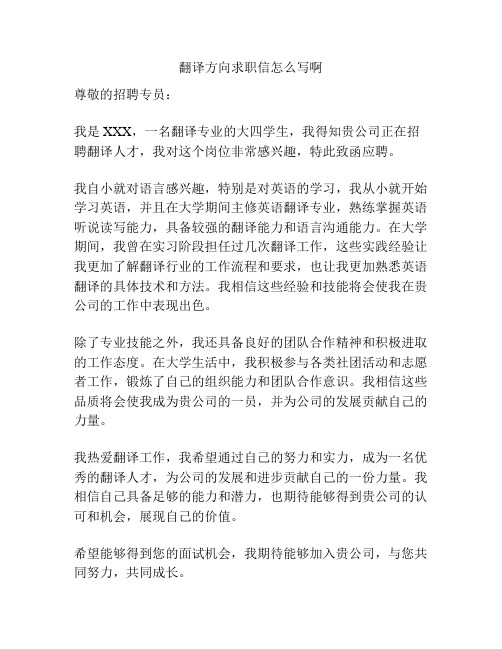 翻译方向求职信怎么写啊

尊敬的招聘专员：

我是 XXX，一名翻译专业的大四学生，我得知贵公司正在招聘翻译人才，我对这个岗位非常感兴趣，特此致函应聘。

我自小就对语言感兴趣，特别是对英语的学习，我从小就开始学习英语，并且在大学期间主修英语翻译专业，熟练掌握英语听说读写能力，具备较强的翻译能力和语言沟通能力。在大学期间，我曾在实习阶段担任过几次翻译工作，这些实践经验让我更加了解翻译行业的工作流程和要求，也让我更加熟悉英语翻译的具体技术和方法。我相信这些经验和技能将会使我在贵公司的工作中表现出色。

除了专业技能之外，我还具备良好的团队合作精神和积极进取的工作态度。在大学生活中，我积极参与各类社团活动和志愿者工作，锻炼了自己的组织能力和团队合作意识。我相信这些品质将会使我成为贵公司的一员，并为公司的发展贡献自己的力量。

我热爱翻译工作，我希望通过自己的努力和实力，成为一名优秀的翻译人才，为公司的发展和进步贡献自己的一份力量。我相信自己具备足够的能力和潜力，也期待能够得到贵公司的认可和机会，展现自己的价值。

希望能够得到您的面试机会，我期待能够加入贵公司，与您共同努力，共同成长。